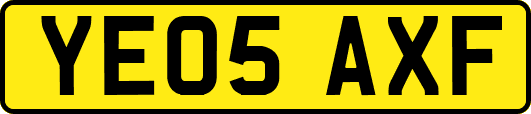 YE05 AXF